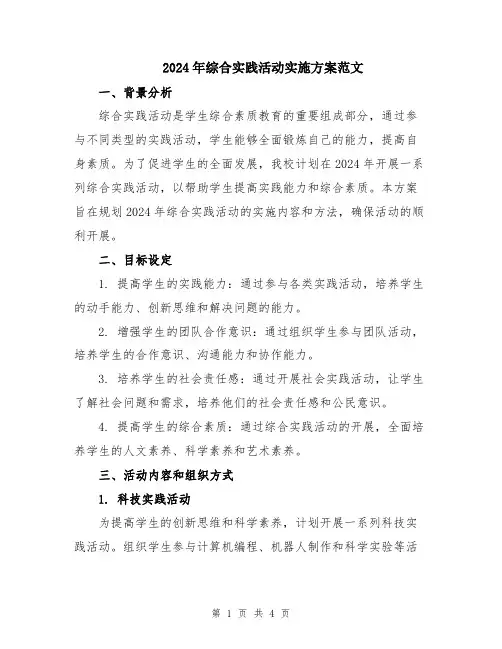 2024年综合实践活动实施方案范文

一、背景分析

综合实践活动是学生综合素质教育的重要组成部分，通过参与不同类型的实践活动，学生能够全面锻炼自己的能力，提高自身素质。为了促进学生的全面发展，我校计划在2024年开展一系列综合实践活动，以帮助学生提高实践能力和综合素质。本方案旨在规划2024年综合实践活动的实施内容和方法，确保活动的顺利开展。

二、目标设定

1. 提高学生的实践能力：通过参与各类实践活动，培养学生的动手能力、创新思维和解决问题的能力。

2. 增强学生的团队合作意识：通过组织学生参与团队活动，培养学生的合作意识、沟通能力和协作能力。

3. 培养学生的社会责任感：通过开展社会实践活动，让学生了解社会问题和需求，培养他们的社会责任感和公民意识。

4. 提高学生的综合素质：通过综合实践活动的开展，全面培养学生的人文素养、科学素养和艺术素养。

三、活动内容和组织方式

1. 科技实践活动

为提高学生的创新思维和科学素养，计划开展一系列科技实践活动。组织学生参与计算机编程、机器人制作和科学实验等活

第 1 页 共 4 页